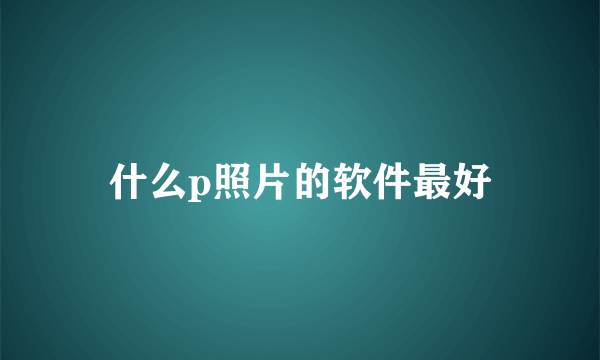 什么p照片的软件最好